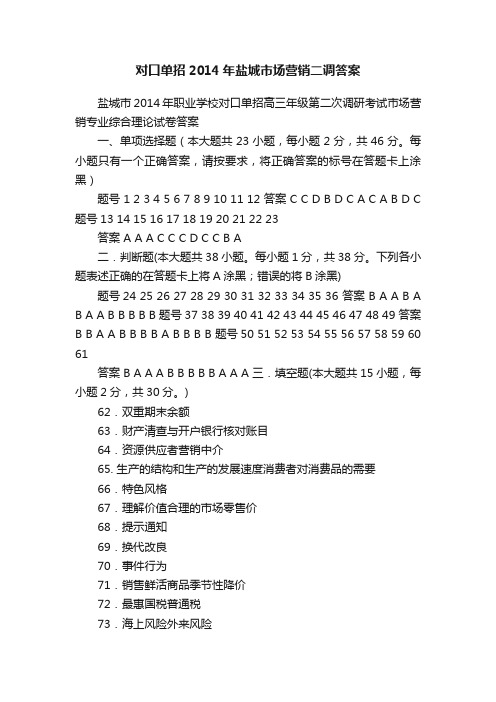 对口单招 2014 年盐城市场营销二调答案

盐城市 2014 年职业学校对口单招高三年级第二次调研考试市场营销专业综合理论试卷答案

一、单项选择题（本大题共 23 小题，每小题 2 分，共 46 分。每小题只有一个正确答案，请按要求，将正确答案的标号在答题卡上涂黑）

题号 1 2 3 4 5 6 7 8 9 10 11 12 答案 C C D B D C A C A B D C 题号 13 14 15 16 17 18 19 20 21 22 23

答案 A A A C C C D C C B A

二．判断题(本大题共 38 小题。每小题 1 分，共 38 分。下列各小题表述正确的在答题卡上将 A 涂黑；错误的将 B 涂黑)

题号 24 25 26 27 28 29 30 31 32 33 34 35 36 答案 B A A B A B A A B B B B B 题号 37 38 39 40 41 42 43 44 45 46 47 48 49 答案 B B A A B B B B A B B B B 题号 50 51 52 53 54 55 56 57 58 59 60 61

答案 B A A A B B B B B A A A 三．填空题(本大题共 15 小题，每小题 2 分，共 30 分。)

62．双重期末余额

63．财产清查与开户银行核对账目

64．资源供应者营销中介

65. 生产的结构和生产的发展速度消费者对消费品的需要

66．特色风格

67．理解价值合理的市场零售价

68．提示通知

69．换代改良

70．事件行为

71．销售鲜活商品季节性降价

72．最惠国税普通税

73．海上风险外来风险